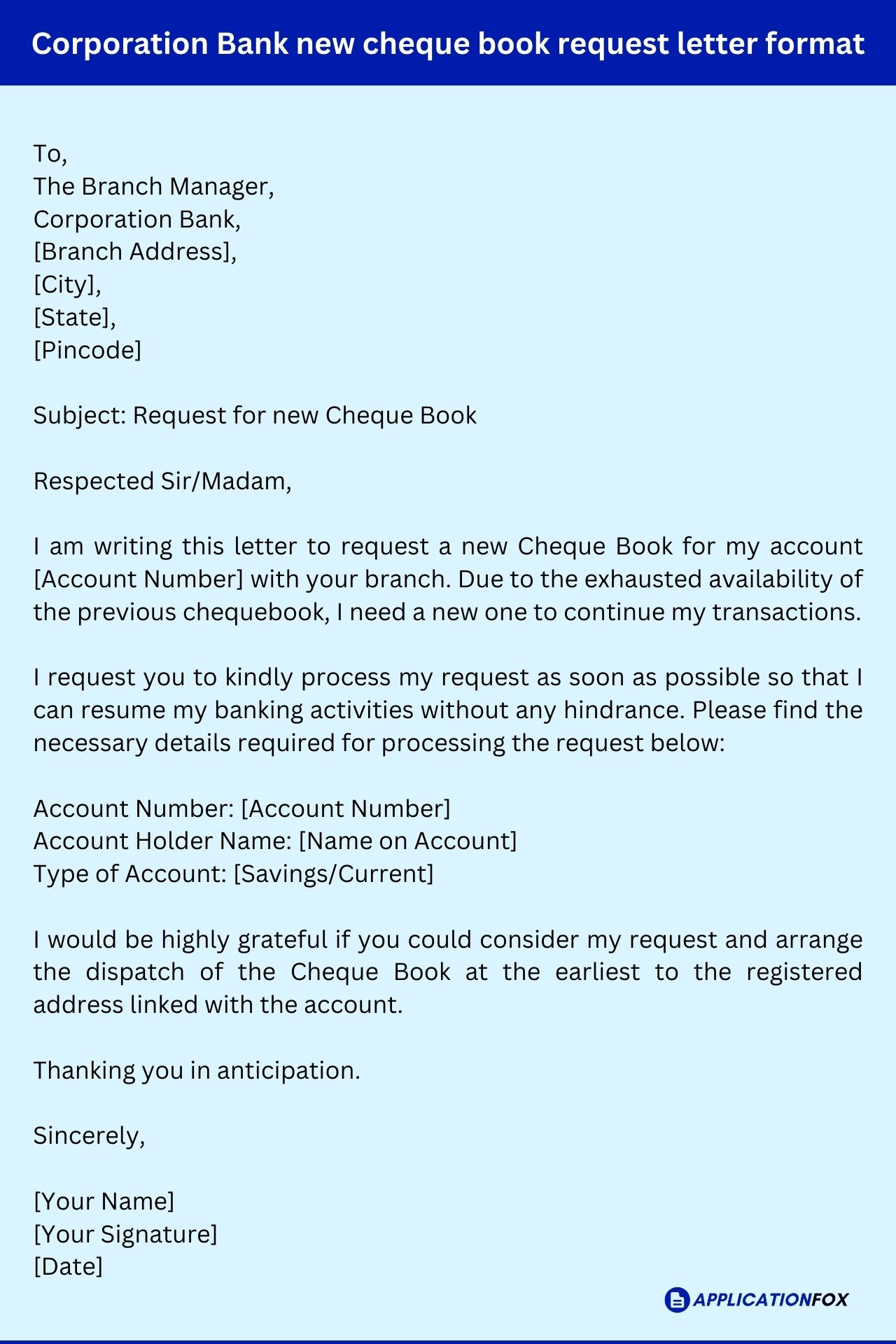 Corporation Bank new cheque book request letter format

To,
The Branch Manager,
Corporation Bank,
[Branch Address],
[City],
[State],
[Pincode]

Subject: Request for new Cheque Book

Respected Sir/Madam,

I am writing this letter to request a new Cheque Book for my account [Account Number] with your branch. Due to the exhausted availability of the previous chequebook, I need a new one to continue my transactions.

I request you to kindly process my request as soon as possible so that I can resume my banking activities without any hindrance. Please find the necessary details required for processing the request below:

Account Number: [Account Number]
Account Holder Name: [Name on Account]
Type of Account: [Savings/Current]

I would be highly grateful if you could consider my request and arrange the dispatch of the Cheque Book at the earliest to the registered address linked with the account.

Thanking you in anticipation.

Sincerely,

[Your Name]
[Your Signature]
[Date]

APPLICATIONFOX